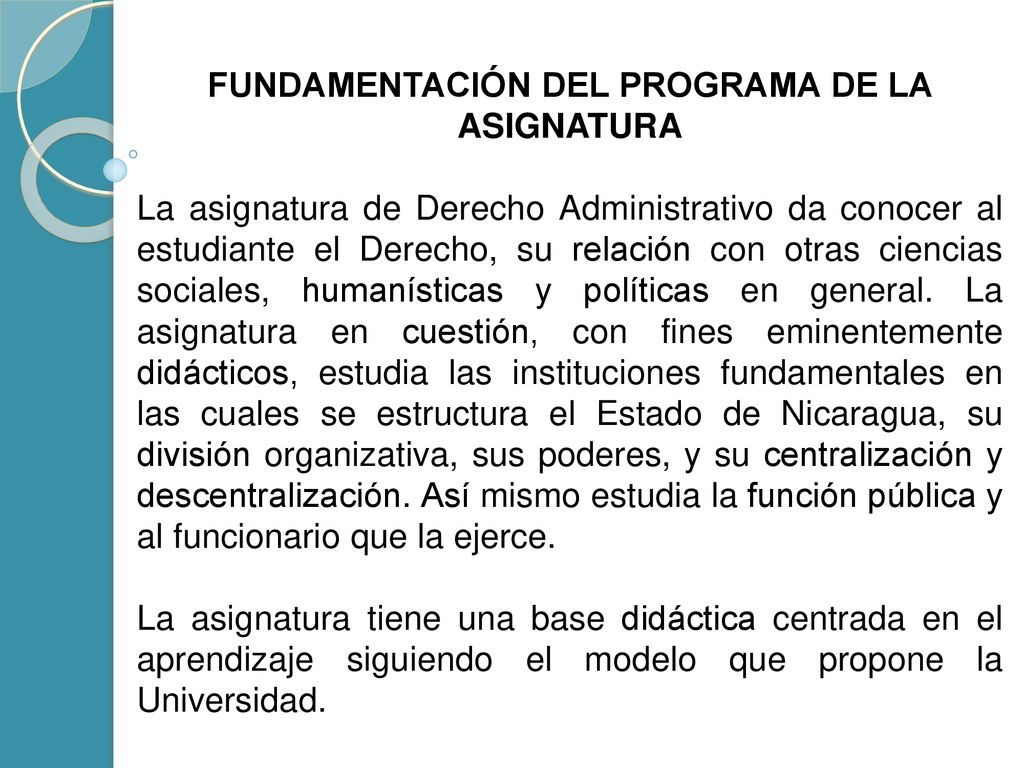 FUNDAMENTACIÓN DEL PROGRAMA DE LA ASIGNATURA

La asignatura de Derecho Administrativo da conocer al estudiante el Derecho, su relación con otras ciencias sociales, humanísticas y políticas en general. La asignatura en cuestión, con fines eminentemente didácticos, estudia las instituciones fundamentales en las cuales se estructura el Estado de Nicaragua, su división organizativa, sus poderes, y su centralización y descentralización. Así mismo estudia la función pública y al funcionario que la ejerce.

La asignatura tiene una base didáctica centrada en el aprendizaje siguiendo el modelo que propone la Universidad.